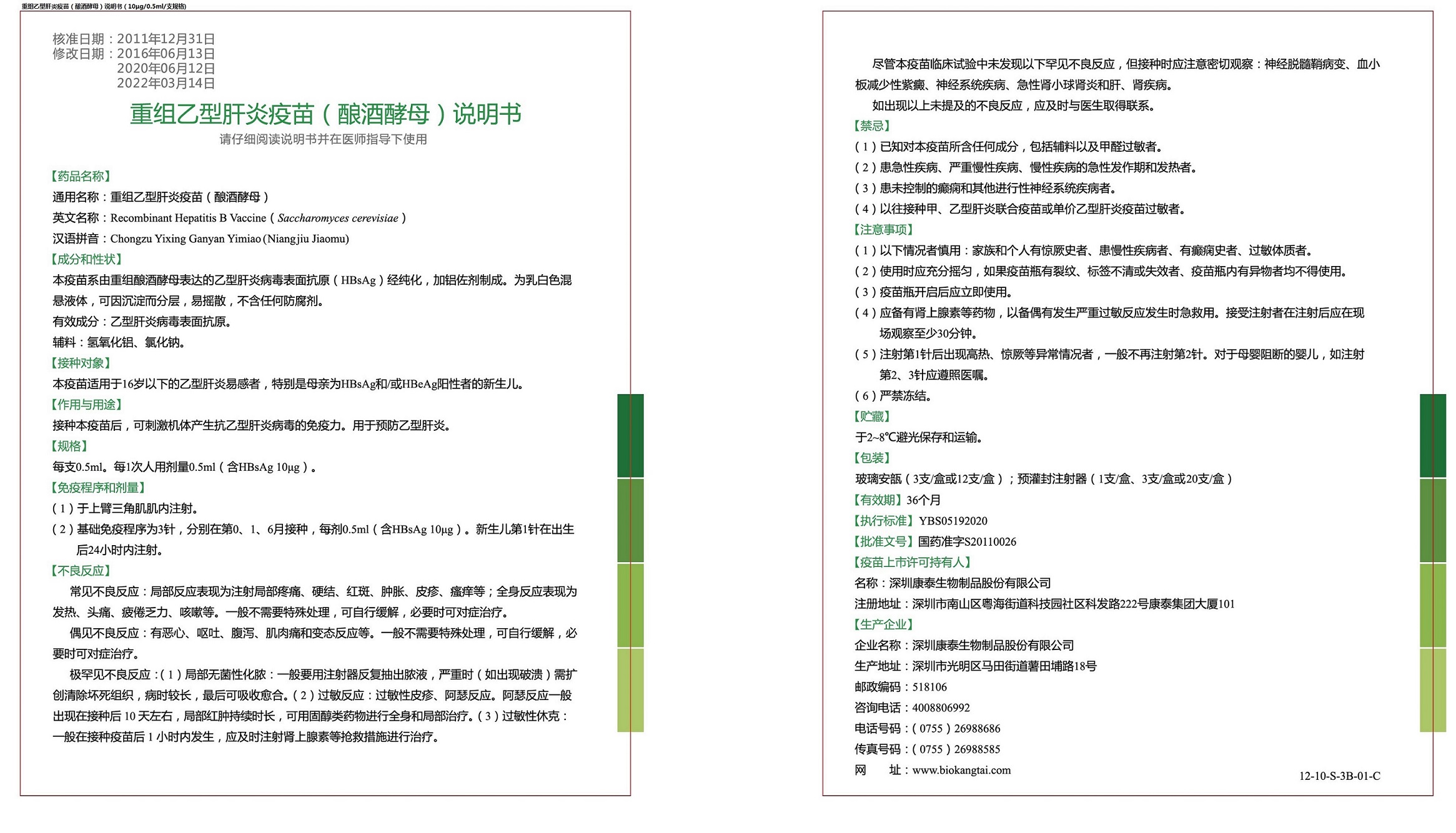 重组乙型肝炎疫苗（酿酒酵母）说明书（10μg/0.5ml/支规格）

核准日期：2011年12月31日
修改日期：2016年06月13日
2020年06月12日
2022年03月14日

重组乙型肝炎疫苗（酿酒酵母）说明书
请仔细阅读说明书并在医师指导下使用

【药品名称】
通用名称：重组乙型肝炎疫苗（酿酒酵母）
英文名称：Recombinant Hepatitis B Vaccine（Saccharomyces cerevisiae）
汉语拼音：Chongzu Yixing Ganyan Yimiao (Niangjiu Jiaomu)
【成分和性状】
本疫苗系由重组酿酒酵母表达的乙型肝炎病毒表面抗原（HBsAg）经纯化，加铝佐剂制成。为乳白色混悬液体，可因沉淀而分层，易摇散，不含任何防腐剂。
有效成分：乙型肝炎病毒表面抗原。
辅料：氢氧化铝、氯化钠。
【接种对象】
本疫苗适用于16岁以下的乙型肝炎易感者，特别是母亲为HBsAg和/或HBeAg阳性者的新生儿。
【作用与用途】
接种本疫苗后，可刺激机体产生抗乙型肝炎病毒的免疫力。用于预防乙型肝炎。
【规格】
每支0.5ml。每1次人用剂量0.5ml（含HBsAg 10μg）。
【免疫程序和剂量】
（1）于上臂三角肌肌内注射。
（2）基础免疫程序为3针，分别在第0、1、6月接种，每剂0.5ml（含HBsAg 10μg）。新生儿第1针在出生后24小时内注射。
【不良反应】
常见不良反应：局部反应表现为注射局部疼痛、硬结、红斑、肿胀、皮疹、瘙痒等；全身反应表现为发热、头痛、疲倦乏力、咳嗽等。一般不需要特殊处理，可自行缓解，必要时可对症治疗。
偶见不良反应：有恶心、呕吐、腹泻、肌肉痛和变态反应等。一般不需要特殊处理，可自行缓解，必要时可对症治疗。
极罕见不良反应：（1）局部无菌性化脓：一般要用注射器反复抽出脓液，严重时（如出现破溃）需扩创清除坏死组织，病时较长，最后可吸收愈合。（2）过敏反应：过敏性皮疹、阿瑟反应。阿瑟反应一般出现在接种后 10 天左右，局部红肿持续时长，可用固醇类药物进行全身和局部治疗。（3）过敏性休克：一般在接种疫苗后 1 小时内发生，应及时注射肾上腺素等抢救措施进行治疗。

尽管本疫苗临床试验中未发现以下罕见不良反应，但接种时应注意密切观察：神经脱髓鞘病变、血小板减少性紫癜、神经系统疾病、急性肾小球肾炎和肝、肾疾病。
如出现以上未提及的不良反应，应及时与医生取得联系。
【禁忌】
（1）已知对本疫苗所含任何成分，包括辅料以及甲醛过敏者。
（2）患急性疾病、严重慢性疾病、慢性疾病的急性发作期和发热者。
（3）患未控制的癫痫和其他进行性神经系统疾病者。
（4）以往接种甲、乙型肝炎联合疫苗或单价乙型肝炎疫苗过敏者。
【注意事项】
（1）以下情况者慎用：家族和个人有惊厥史者、患慢性疾病者、有癫痫史者、过敏体质者。
（2）使用时应充分摇匀，如果疫苗瓶有裂纹、标签不清或失效者、疫苗瓶内有异物者均不得使用。
（3）疫苗瓶开启后应立即使用。
（4）应备有肾上腺素等药物，以备偶有发生严重过敏反应发生时急救用。接受注射者在注射后应在现场观察至少30分钟。
（5）注射第1针后出现高热、惊厥等异常情况者，一般不再注射第2针。对于母婴阻断的婴儿，如注射第2、3针应遵照医嘱。
（6）严禁冻结。
【贮藏】
于2~8℃避光保存和运输。
【包装】
玻璃安瓿（3支/盒或12支/盒）；预灌封注射器（1支/盒、3支/盒或20支/盒）
【有效期】36个月
【执行标准】YBS05192020
【批准文号】国药准字S20110026
【疫苗上市许可持有人】
名称：深圳康泰生物制品股份有限公司
注册地址：深圳市南山区粤海街道科技园社区科发路222号康泰集团大厦101
【生产企业】
企业名称：深圳康泰生物制品股份有限公司
生产地址：深圳市光明区马田街道薯田埔路18号
邮政编码：518106
咨询电话：4008806992
电话号码：（0755）26988686
传真号码：（0755）26988585
网　址：www.biokangtai.com
12-10-S-3B-01-C